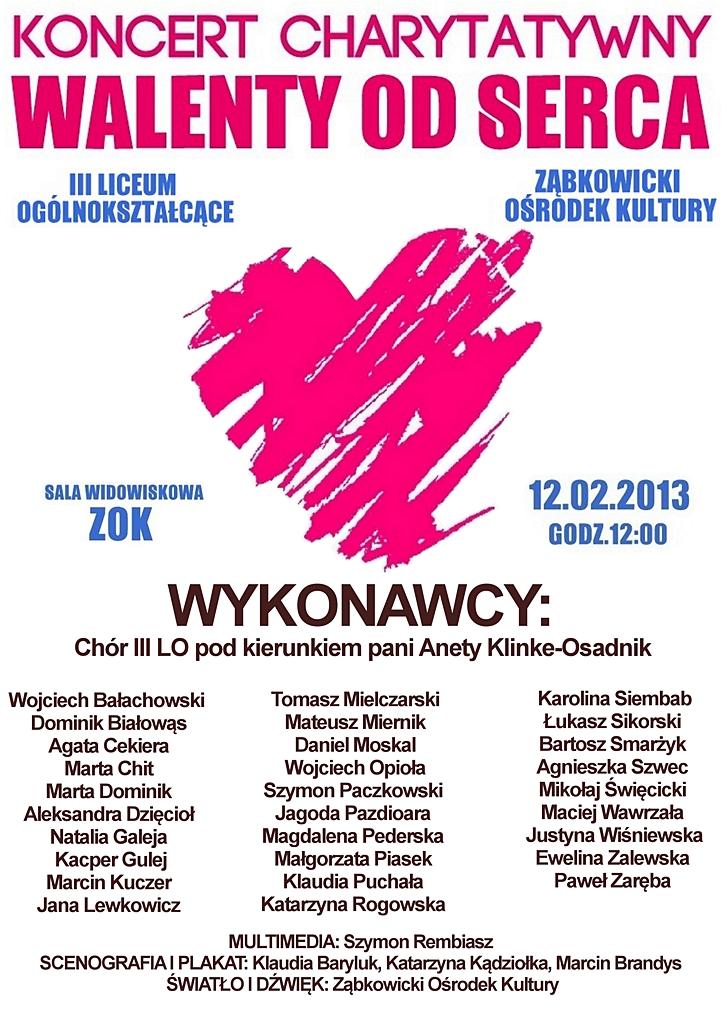 KONCERT CHARYTATYWNY
WALENTY OD SERCA

III LICEUM
OGÓLNOKSZTAŁCĄCE

ZĄBKOWICKI
OŚRODEK KULTURY

SALA WIDOWISKOWA
ZOK

12.02.2013
GODZ.12:00

WYKONAWCY:
Chór III LO pod kierunkiem pani Anety Klinke-Osadnik

Wojciech Bałachowski
Dominik Białowąs
Agata Cekiera
Marta Chit
Marta Dominik
Aleksandra Dzięcioł
Natalia Galeja
Kacper Gulej
Marcin Kuczer
Jana Lewkowicz

Tomasz Mielczarski
Mateusz Miernik
Daniel Moskal
Wojciech Opioła
Szymon Paczkowski
Jagoda Pazdioara
Magdalena Pederska
Małgorzata Piasek
Klaudia Puchała
Katarzyna Rogowska

Karolina Siembab
Łukasz Sikorski
Bartosz Smarżyk
Agnieszka Szwec
Mikołaj Święcicki
Maciej Wawrzała
Justyna Wiśniewska
Ewelina Zalewska
Paweł Zaręba

MULTIMEDIA: Szymon Rembiasz
SCENOGRAFIA I PLAKAT: Klaudia Baryluk, Katarzyna Kądziołka, Marcin Brandys
ŚWIATŁO I DŹWIĘK: Ząbkowicki Ośrodek Kultury